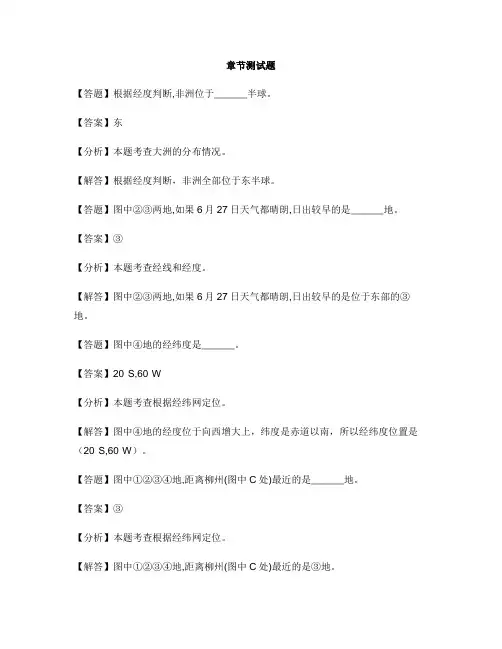 章节测试题

【答题】根据经度判断,非洲位于______半球。

【答案】东

【分析】本题考查大洲的分布情况。

【解答】根据经度判断，非洲全部位于东半球。

【答题】图中②③两地,如果 6 月 27 日天气都晴朗,日出较早的是______地。

【答案】③

【分析】本题考查经线和经度。

【解答】图中②③两地,如果 6 月 27 日天气都晴朗,日出较早的是位于东部的③地。

【答题】图中④地的经纬度是______。

【答案】20 S,60 W

【分析】本题考查根据经纬网定位。

【解答】图中④地的经度位于向西增大上，纬度是赤道以南，所以经纬度位置是（20 S,60 W）。

【答题】图中①②③④地,距离柳州(图中 C 处)最近的是______地。

【答案】③

【分析】本题考查根据经纬网定位。

【解答】图中①②③④地,距离柳州(图中 C 处)最近的是③地。